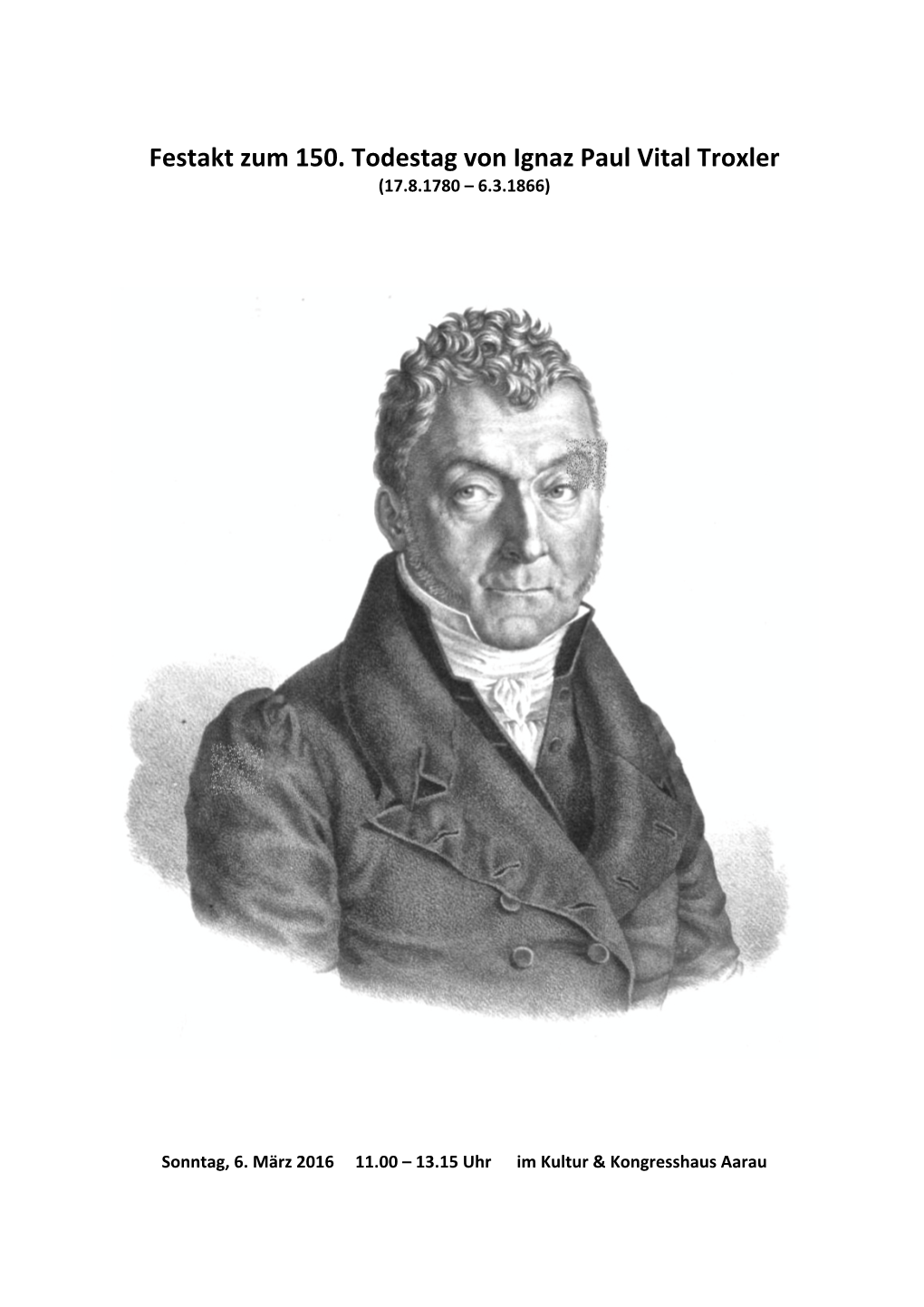 Festakt zum 150. Todestag von Ignaz Paul Vital Troxler
(17.8.1780 – 6.3.1866)

Sonntag, 6. März 2016 11.00 – 13.15 Uhr im Kultur & Kongresshaus Aarau